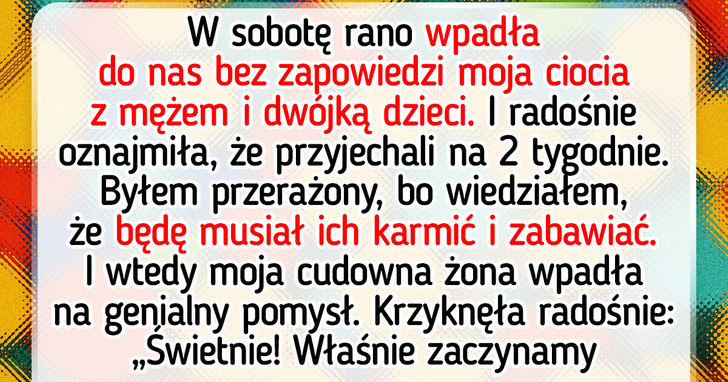 W sobotę rano wpadła do nas bez zapowiedzi moja ciocia z mężem i dwójką dzieci. I radośnie oznajmiła, że przyjechali na 2 tygodnie. Byłem przerażony, bo wiedziałem, że będę musiał ich karmić i zabawiać. I wtedy moja cudowna żona wpadła na genialny pomysł. Krzyknęła radośnie: „Świetnie! Właśnie zaczynamy